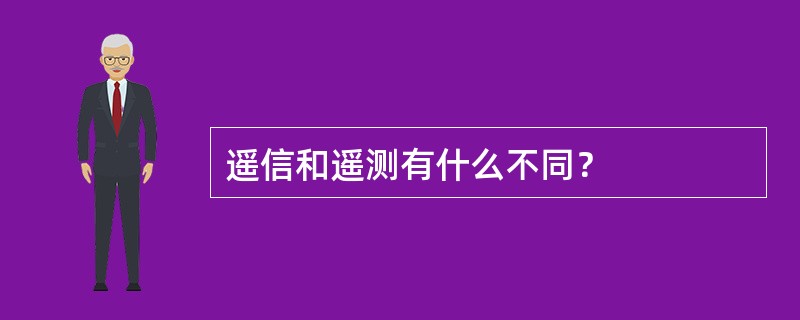 遥信和遥测有什么不同？